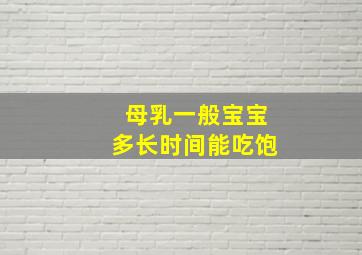 母乳一般宝宝
多长时间能吃饱